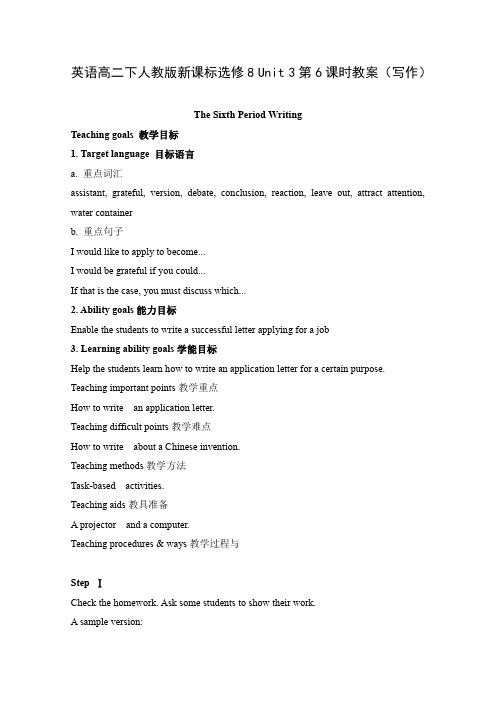 英语高二下人教版新课标选修 8 Unit 3 第 6 课时教案（写作）

The Sixth Period Writing

Teaching goals 教学目标

1. Target language 目标语言

a. 重点词汇

assistant, grateful, version, debate, conclusion, reaction, leave out, attract attention, water container

b. 重点句子

I would like to apply to become...

I would be grateful if you could...

If that is the case, you must discuss which...

2. Ability goals 能力目标

Enable the students to write a successful letter applying for a job

3. Learning ability goals 学能目标

Help the students learn how to write an application letter for a certain purpose.

Teaching important points 教学重点

How to write an application letter.

Teaching difficult points 教学难点

How to write about a Chinese invention.

Teaching methods 教学方法

Task-based activities.

Teaching aids 教具准备

A projector and a computer.

Teaching procedures & ways 教学过程与

Step Ⅰ

Check the homework. Ask some students to show their work.

A sample version: